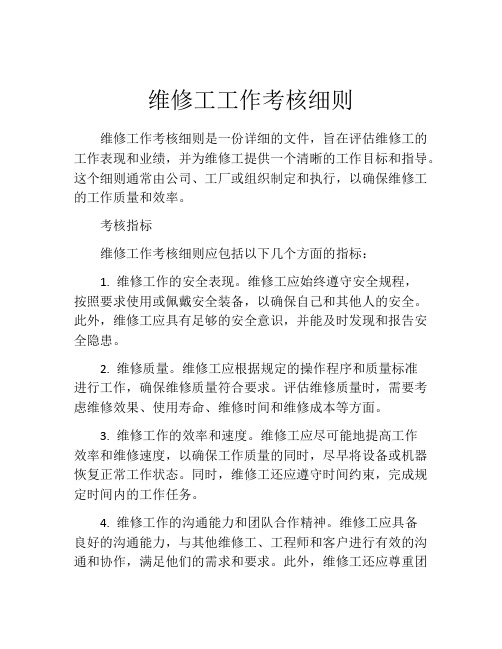 维修工工作考核细则

维修工作考核细则是一份详细的文件，旨在评估维修工的工作表现和业绩，并为维修工提供一个清晰的工作目标和指导。这个细则通常由公司、工厂或组织制定和执行，以确保维修工的工作质量和效率。

考核指标

维修工作考核细则应包括以下几个方面的指标：

1. 维修工作的安全表现。维修工应始终遵守安全规程，按照要求使用或佩戴安全装备，以确保自己和其他人的安全。此外，维修工应具有足够的安全意识，并能及时发现和报告安全隐患。

2. 维修质量。维修工应根据规定的操作程序和质量标准进行工作，确保维修质量符合要求。评估维修质量时，需要考虑维修效果、使用寿命、维修时间和维修成本等方面。

3. 维修工作的效率和速度。维修工应尽可能地提高工作效率和维修速度，以确保工作质量的同时，尽早将设备或机器恢复正常工作状态。同时，维修工还应遵守时间约束，完成规定时间内的工作任务。

4. 维修工作的沟通能力和团队合作精神。维修工应具备良好的沟通能力，与其他维修工、工程师和客户进行有效的沟通和协作，满足他们的需求和要求。此外，维修工还应尊重团